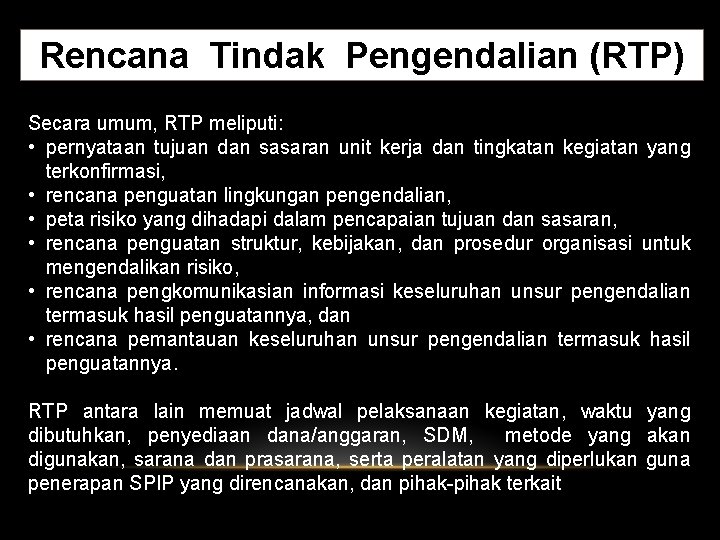 Rencana Tindak Pengendalian (RTP)

Secara umum, RTP meliputi:
• pernyataan tujuan dan sasaran unit kerja dan tingkatan kegiatan yang terkonfirmasi,
• rencana penguatan lingkungan pengendalian,
• peta risiko yang dihadapi dalam pencapaian tujuan dan sasaran,
• rencana penguatan struktur, kebijakan, dan prosedur organisasi untuk mengendalikan risiko,
• rencana pengkomunikasian informasi keseluruhan unsur pengendalian termasuk hasil penguatannya, dan
• rencana pemantauan keseluruhan unsur pengendalian termasuk hasil penguatannya.

RTP antara lain memuat jadwal pelaksanaan kegiatan, waktu yang dibutuhkan, penyediaan dana/anggaran, SDM, metode yang akan digunakan, sarana dan prasarana, serta peralatan yang diperlukan guna penerapan SPIP yang direncanakan, dan pihak-pihak terkait